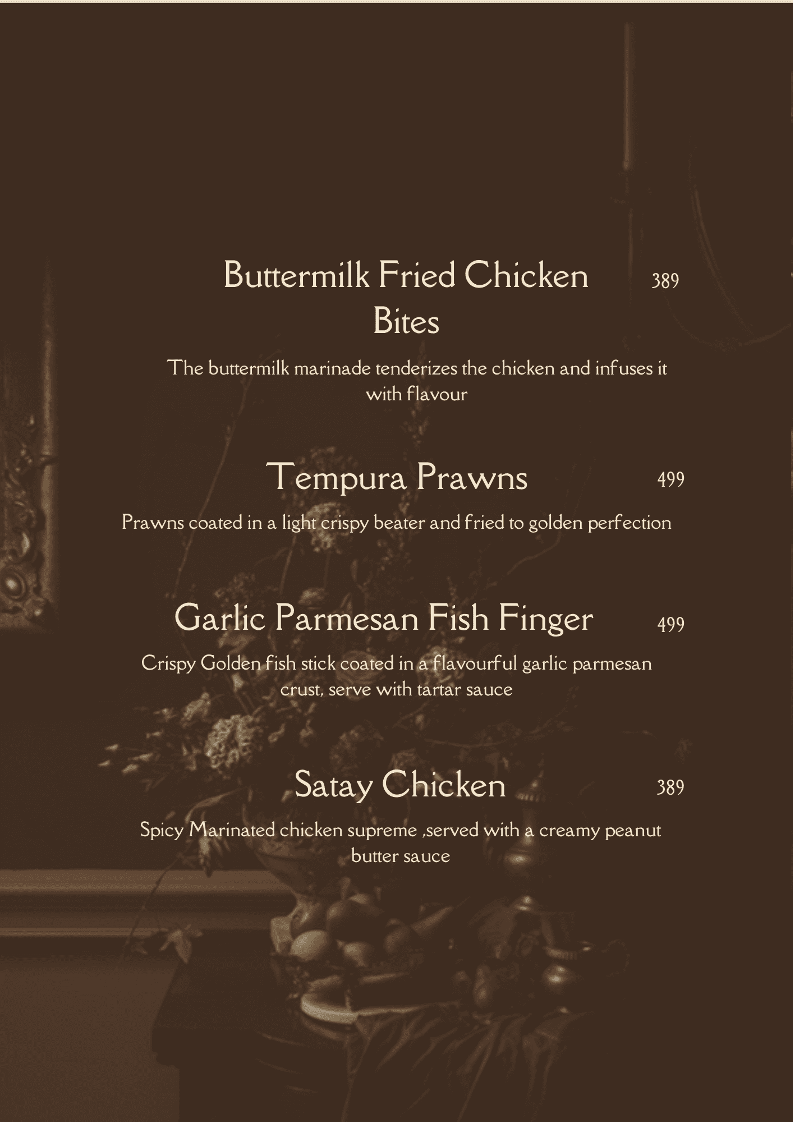 Buttermilk Fried Chicken Bites 389

The buttermilk marinade tenderizes the chicken and infuses it with flavour

Tempura Prawns 499

Prawns coated in a light crispy beater and fried to golden perfection

Garlic Parmesan Fish Finger 499

Crispy Golden fish stick coated in a flavourful garlic parmesan crust, serve with tartar sauce

Satay Chicken 389

Spicy Marinated chicken supreme ,served with a creamy peanut butter sauce